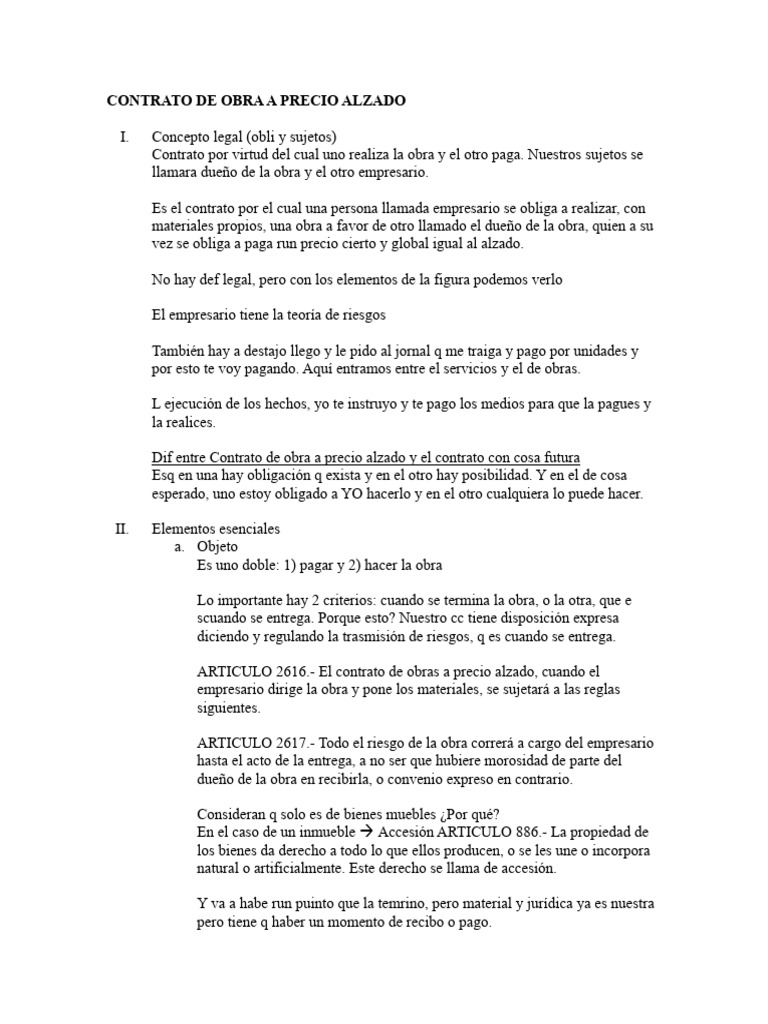 CONTRATO DE OBRA A PRECIO ALZADO

I. Concepto legal (obli y sujetos)
Contrato por virtud del cual uno realiza la obra y el otro paga. Nuestros sujetos se llamara dueño de la obra y el otro empresario.

Es el contrato por el cual una persona llamada empresario se obliga a realizar, con materiales propios, una obra a favor de otro llamado el dueño de la obra, quien a su vez se obliga a paga run precio cierto y global igual al alzado.

No hay def legal, pero con los elementos de la figura podemos verlo

El empresario tiene la teoría de riesgos

También hay a destajo llego y le pido al jornal q me traiga y pago por unidades y por esto te voy pagando. Aquí entramos entre el servicios y el de obras.

L ejecución de los hechos, yo te instruyo y te pago los medios para que la pagues y la realices.

Dif entre Contrato de obra a precio alzado y el contrato con cosa futura
Esq en una hay obligación q exista y en el otro hay posibilidad. Y en el de cosa esperado, uno estoy obligado a YO hacerlo y en el otro cualquiera lo puede hacer.

II. Elementos esenciales
a. Objeto
Es uno doble: 1) pagar y 2) hacer la obra

Lo importante hay 2 criterios: cuando se termina la obra, o la otra, que e scuando se entrega. Porque esto? Nuestro cc tiene disposición expresa diciendo y regulando la trasmisión de riesgos, q es cuando se entrega.

ARTICULO 2616.- El contrato de obras a precio alzado, cuando el empresario dirige la obra y pone los materiales, se sujetará a las reglas siguientes.

ARTICULO 2617.- Todo el riesgo de la obra correrá a cargo del empresario hasta el acto de la entrega, a no ser que hubiere morosidad de parte del dueño de la obra en recibirla, o convenio expreso en contrario.

Consideran q solo es de bienes muebles ¿Por qué?
En el caso de un inmueble → Accesión ARTICULO 886.- La propiedad de los bienes da derecho a todo lo que ellos producen, o se les une o incorpora natural o artificialmente. Este derecho se llama de accesión.

Y va a habe run puinto que la temrino, pero material y jurídica ya es nuestra pero tiene q haber un momento de recibo o pago.